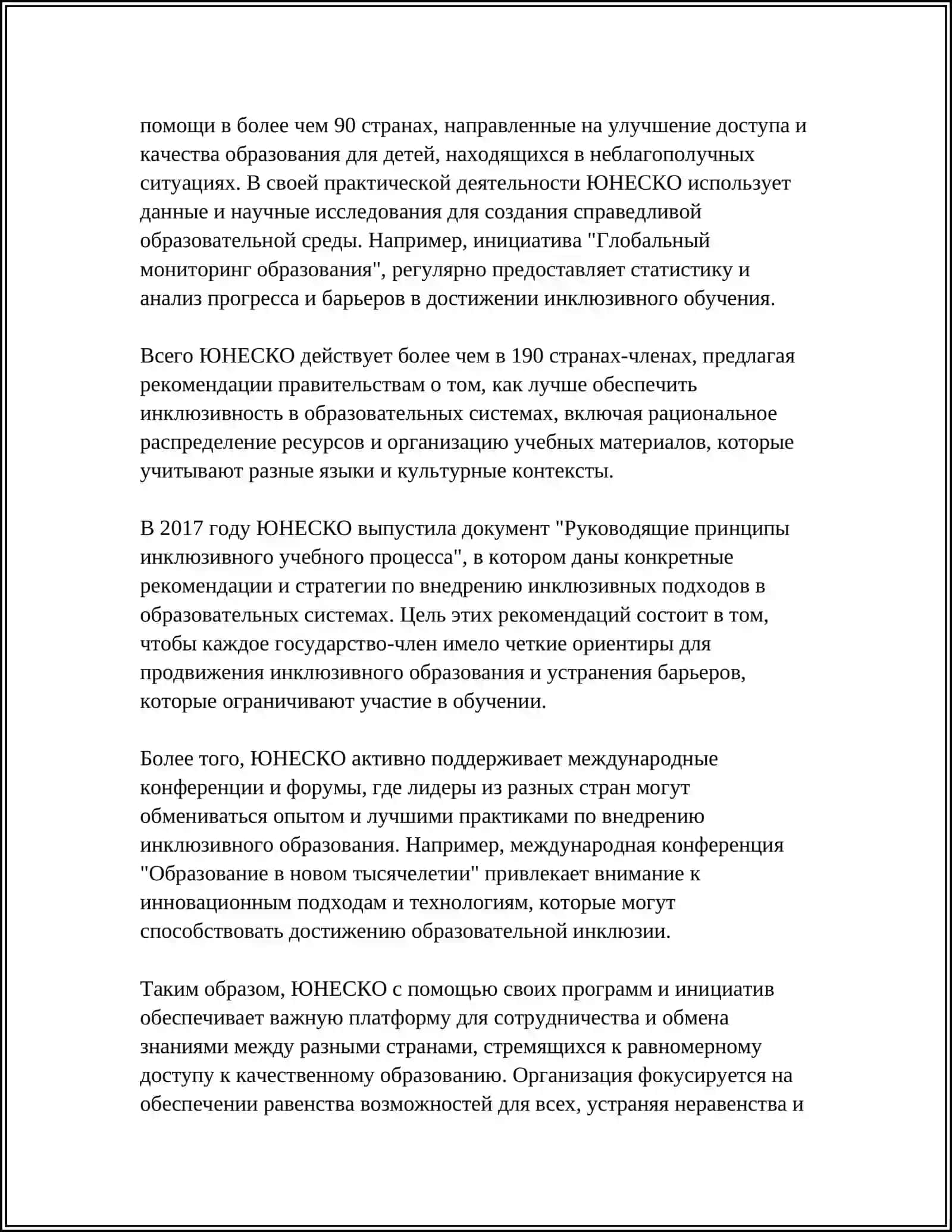 помощи в более чем 90 странах, направленные на улучшение доступа и качества образования для детей, находящихся в неблагополучных ситуациях. В своей практической деятельности ЮНЕСКО использует данные и научные исследования для создания справедливой образовательной среды. Например, инициатива "Глобальный мониторинг образования", регулярно предоставляет статистику и анализ прогресса и барьеров в достижении инклюзивного обучения.

Всего ЮНЕСКО действует более чем в 190 странах-членах, предлагая рекомендации правительствам о том, как лучше обеспечить инклюзивность в образовательных системах, включая рациональное распределение ресурсов и организацию учебных материалов, которые учитывают разные языки и культурные контексты.

В 2017 году ЮНЕСКО выпустила документ "Руководящие принципы инклюзивного учебного процесса", в котором даны конкретные рекомендации и стратегии по внедрению инклюзивных подходов в образовательных системах. Цель этих рекомендаций состоит в том, чтобы каждое государство-член имело четкие ориентиры для продвижения инклюзивного образования и устранения барьеров, которые ограничивают участие в обучении.

Более того, ЮНЕСКО активно поддерживает международные конференции и форумы, где лидеры из разных стран могут обмениваться опытом и лучшими практиками по внедрению инклюзивного образования. Например, международная конференция "Образование в новом тысячелетии" привлекает внимание к инновационным подходам и технологиям, которые могут способствовать достижению образовательной инклюзии.

Таким образом, ЮНЕСКО с помощью своих программ и инициатив обеспечивает важную платформу для сотрудничества и обмена знаниями между разными странами, стремящихся к равномерному доступу к качественному образованию. Организация фокусируется на обеспечении равенства возможностей для всех, устраняя неравенства и